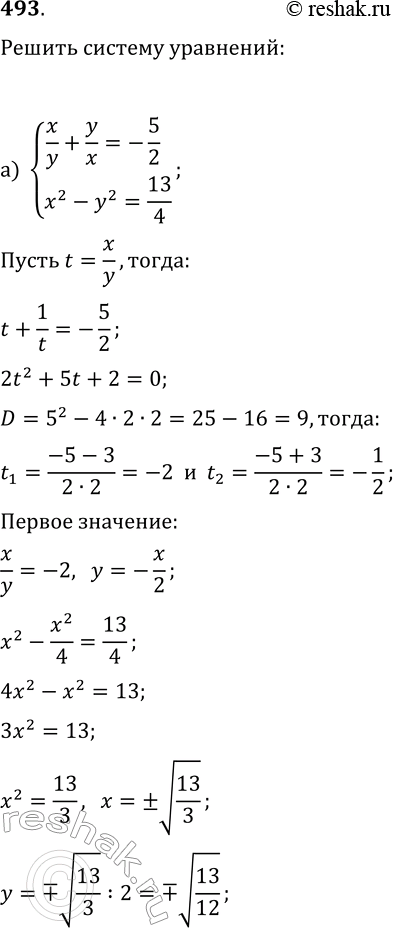 493.

© reshak.ru

Решить систему уравнений:

а) $\begin{cases} \frac{x}{y} + \frac{y}{x} = -\frac{5}{2} \\ x^2 - y^2 = \frac{13}{4} \end{cases}$;

Пусть $t = \frac{x}{y}$, тогда:

$t + \frac{1}{t} = -\frac{5}{2}$;

$2t^2 + 5t + 2 = 0$;

$D = 5^2 - 4 \cdot 2 \cdot 2 = 25 - 16 = 9$, тогда:

$t_1 = \frac{-5-3}{2 \cdot 2} = -2$ и $t_2 = \frac{-5+3}{2 \cdot 2} = -\frac{1}{2}$;

Первое значение:

$\frac{x}{y} = -2$, $y = -\frac{x}{2}$;

$x^2 - \frac{x^2}{4} = \frac{13}{4}$;

$4x^2 - x^2 = 13$;

$3x^2 = 13$;

$x^2 = \frac{13}{3}$, $x = \pm\sqrt{\frac{13}{3}}$;

$y = \mp\sqrt{\frac{13}{3}} : 2 = \mp\sqrt{\frac{13}{12}}$;

reshak.ru